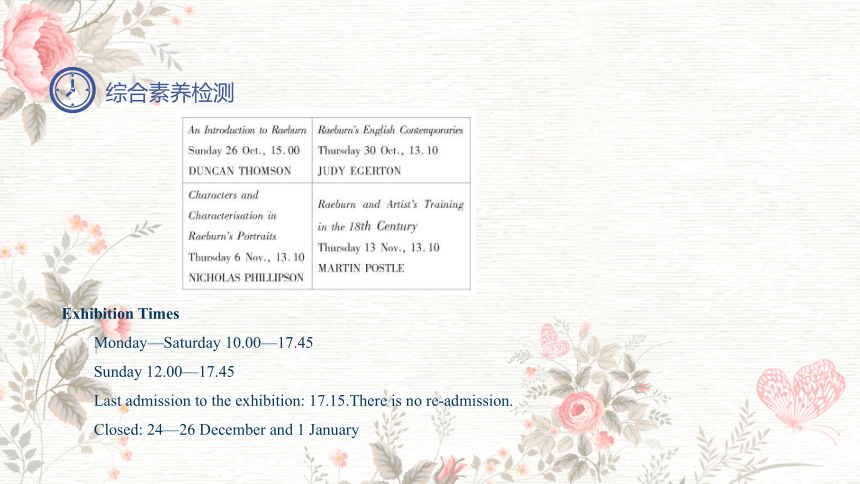 综合素养检测

| An Introduction to Raeburn Sunday 26 Oct., 15.00 DUNCAN THOMSON | Raeburn's English Contemporaries Thursday 30 Oct., 13.10 JUDY EGERTON |
|---|---|
| Characters and Characterisation in Raeburn's Portraits Thursday 6 Nov., 13.10 NICHOLAS PHILLIPSON | Raeburn and Artist's Training in the 18th Century Thursday 13 Nov., 13.10 MARTIN POSTLE |

Exhibition Times

Monday—Saturday 10.00—17.45

Sunday 12.00—17.45

Last admission to the exhibition: 17.15.There is no re-admission.

Closed: 24—26 December and 1 January